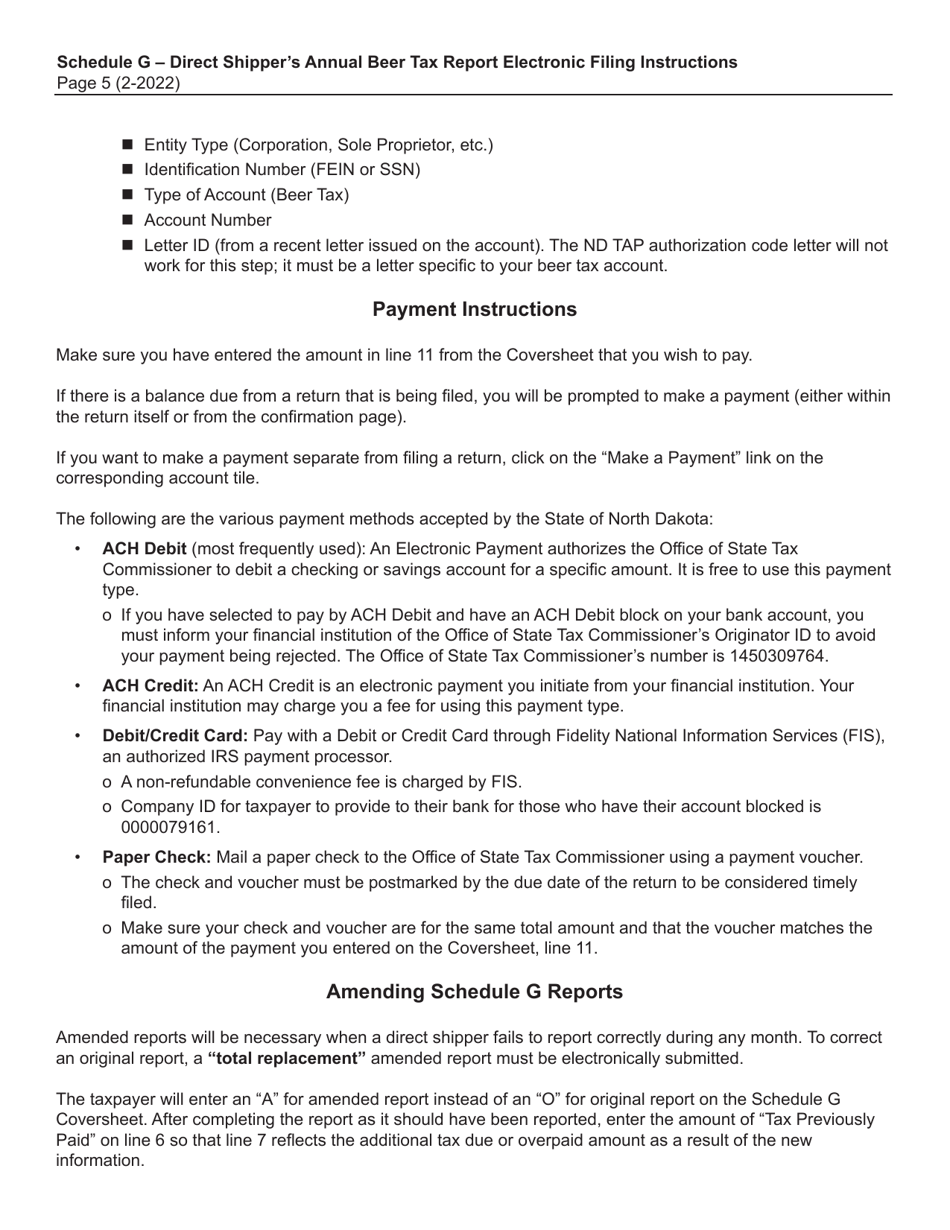 Schedule G – Direct Shipper's Annual Beer Tax Report Electronic Filing Instructions
Page 5 (2-2022)

■ Entity Type (Corporation, Sole Proprietor, etc.)
■ Identification Number (FEIN or SSN)
■ Type of Account (Beer Tax)
■ Account Number
■ Letter ID (from a recent letter issued on the account). The ND TAP authorization code letter will not work for this step; it must be a letter specific to your beer tax account.

Payment Instructions

Make sure you have entered the amount in line 11 from the Coversheet that you wish to pay.

If there is a balance due from a return that is being filed, you will be prompted to make a payment (either within the return itself or from the confirmation page).

If you want to make a payment separate from filing a return, click on the "Make a Payment" link on the corresponding account tile.

The following are the various payment methods accepted by the State of North Dakota:

• ACH Debit (most frequently used): An Electronic Payment authorizes the Office of State Tax Commissioner to debit a checking or savings account for a specific amount. It is free to use this payment type.
o If you have selected to pay by ACH Debit and have an ACH Debit block on your bank account, you must inform your financial institution of the Office of State Tax Commissioner's Originator ID to avoid your payment being rejected. The Office of State Tax Commissioner's number is 1450309764.
• ACH Credit: An ACH Credit is an electronic payment you initiate from your financial institution. Your financial institution may charge you a fee for using this payment type.
• Debit/Credit Card: Pay with a Debit or Credit Card through Fidelity National Information Services (FIS), an authorized IRS payment processor.
o A non-refundable convenience fee is charged by FIS.
o Company ID for taxpayer to provide to their bank for those who have their account blocked is 0000079161.
• Paper Check: Mail a paper check to the Office of State Tax Commissioner using a payment voucher.
o The check and voucher must be postmarked by the due date of the return to be considered timely filed.
o Make sure your check and voucher are for the same total amount and that the voucher matches the amount of the payment you entered on the Coversheet, line 11.

Amending Schedule G Reports

Amended reports will be necessary when a direct shipper fails to report correctly during any month. To correct an original report, a "total replacement" amended report must be electronically submitted.

The taxpayer will enter an "A" for amended report instead of an "O" for original report on the Schedule G Coversheet. After completing the report as it should have been reported, enter the amount of "Tax Previously Paid" on line 6 so that line 7 reflects the additional tax due or overpaid amount as a result of the new information.